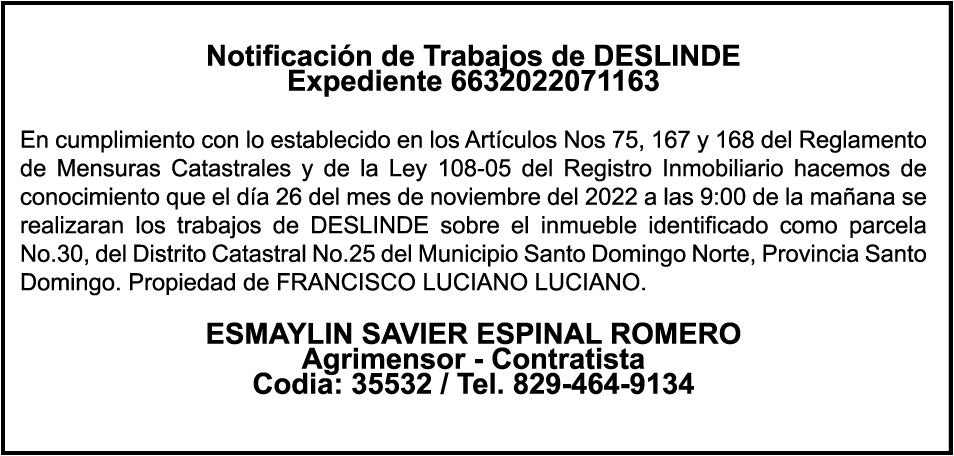 Notificación de Trabajos de DESLINDE
Expediente 6632022071163

En cumplimiento con lo establecido en los Artículos Nos 75, 167 y 168 del Reglamento de Mensuras Catastrales y de la Ley 108-05 del Registro Inmobiliario hacemos de conocimiento que el día 26 del mes de noviembre del 2022 a las 9:00 de la mañana se realizaran los trabajos de DESLINDE sobre el inmueble identificado como parcela No.30, del Distrito Catastral No.25 del Municipio Santo Domingo Norte, Provincia Santo Domingo. Propiedad de FRANCISCO LUCIANO LUCIANO.

ESMAYLIN SAVIER ESPINAL ROMERO
Agrimensor - Contratista
Codia: 35532 / Tel. 829-464-9134